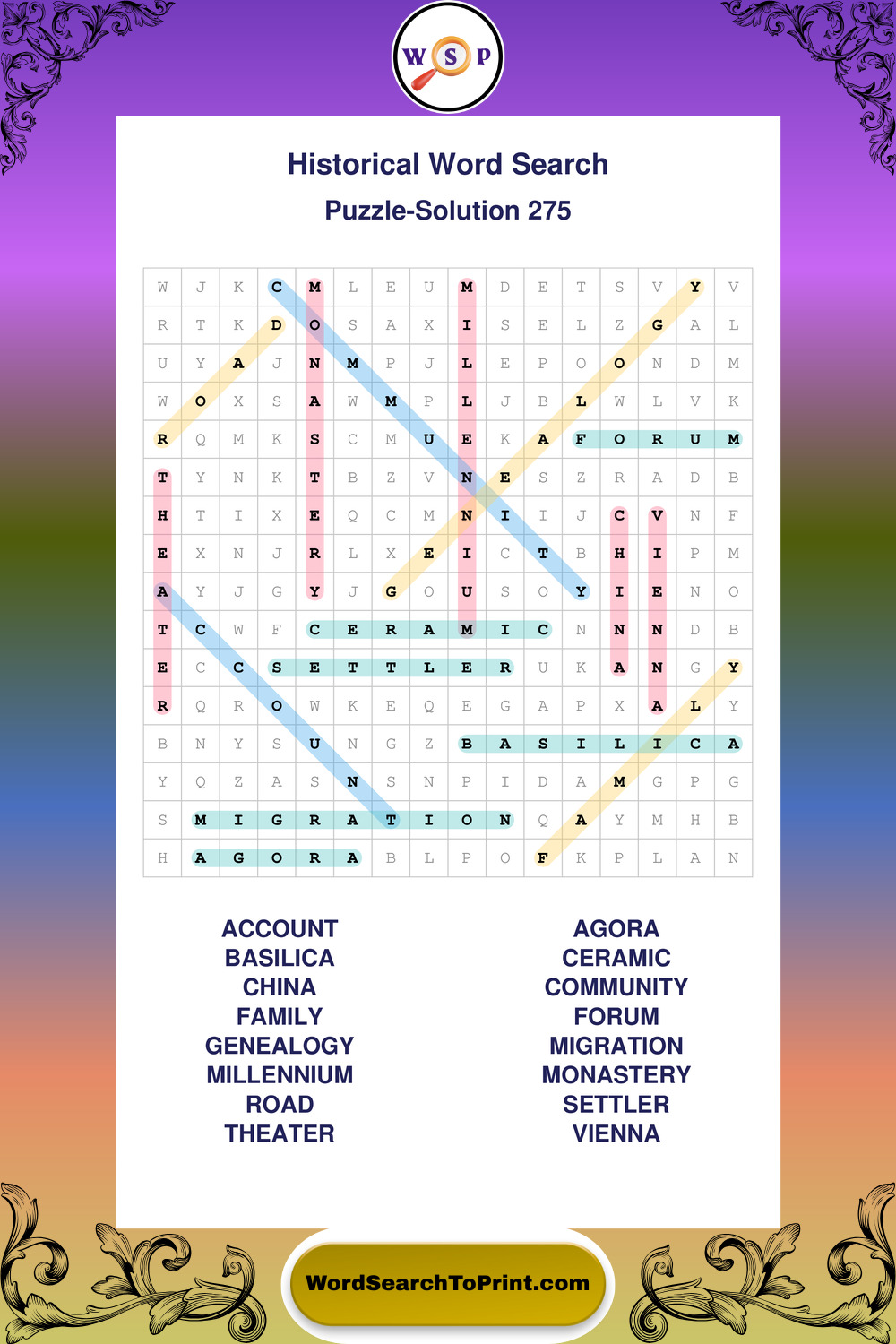 W S P

Historical Word Search
Puzzle-Solution 275

| W | J | K | C | M | L | E | U | M | D | E | T | S | V | Y | V |
|---|---|---|---|---|---|---|---|---|---|---|---|---|---|---|---|
| R | T | K | D | O | S | A | X | I | S | E | L | Z | G | A | L |
| U | Y | A | J | N | M | P | J | L | E | P | O | O | N | D | M |
| W | O | X | S | A | W | M | P | L | J | B | L | W | L | V | K |
| R | Q | M | K | S | C | M | U | E | K | A | F | O | R | U | M |
| T | Y | N | K | T | B | Z | V | N | E | S | Z | R | A | D | B |
| H | T | I | X | E | Q | C | M | N | I | I | J | C | V | N | F |
| E | X | N | J | R | L | X | E | I | C | T | B | H | I | P | M |
| A | Y | J | G | Y | J | G | O | U | S | O | Y | I | E | N | O |
| T | C | W | F | C | E | R | A | M | I | C | N | N | N | D | B |
| E | C | C | S | E | T | T | L | E | R | U | K | A | N | G | Y |
| R | Q | R | O | W | K | E | Q | E | G | A | P | X | A | L | Y |
| B | N | Y | S | U | N | G | Z | B | A | S | I | L | I | C | A |
| Y | Q | Z | A | S | N | S | N | P | I | D | A | M | G | P | G |
| S | M | I | G | R | A | T | I | O | N | Q | A | Y | M | H | B |
| H | A | G | O | R | A | B | L | P | O | F | K | P | L | A | N |

ACCOUNT
BASILICA
CHINA
FAMILY
GENEALOGY
MILLENNIUM
ROAD
THEATER

AGORA
CERAMIC
COMMUNITY
FORUM
MIGRATION
MONASTERY
SETTLER
VIENNA

WordSearchToPrint.com